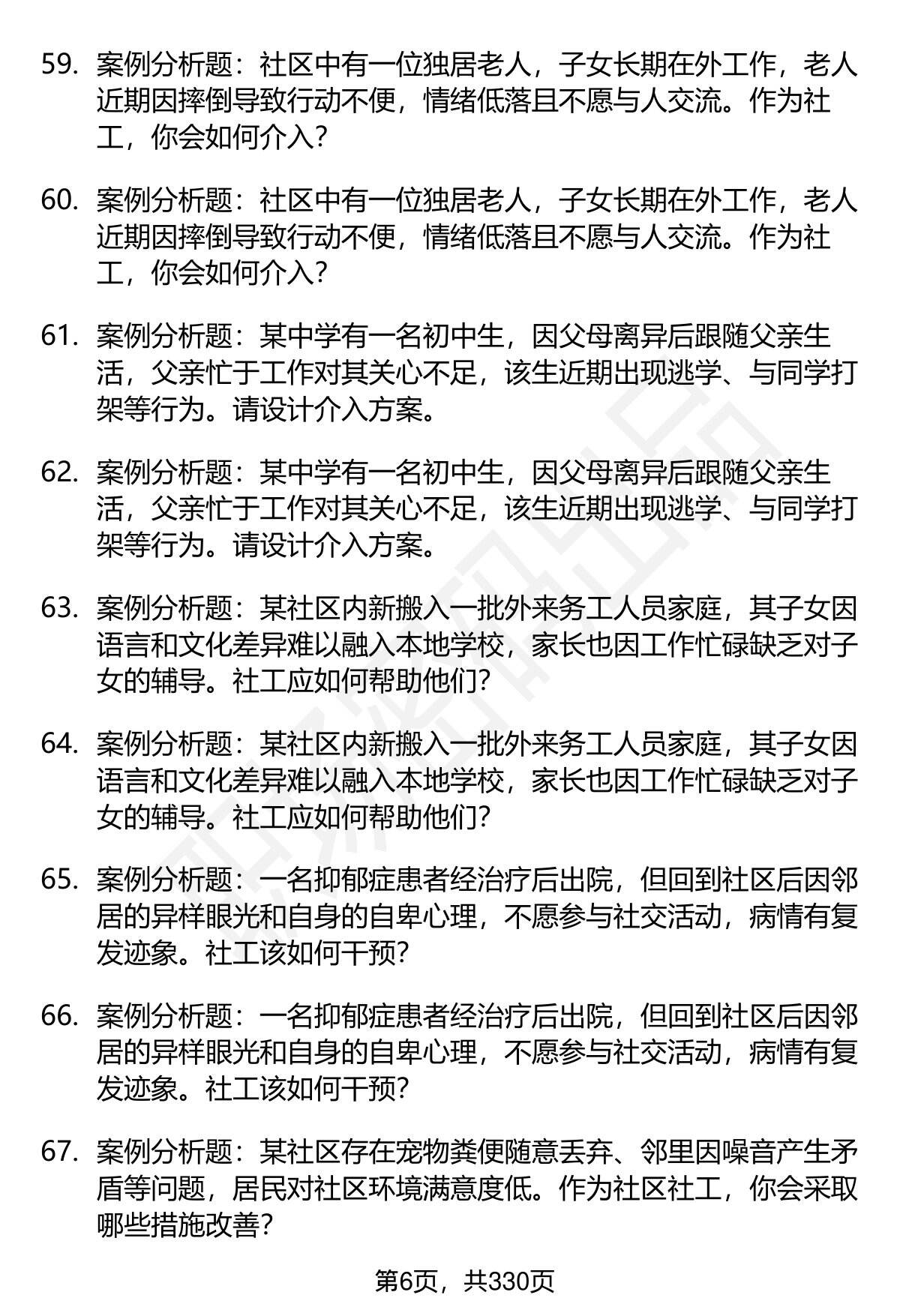 59. 案例分析题：社区中有一位独居老人，子女长期在外工作，老人近期因摔倒导致行动不便，情绪低落且不愿与人交流。作为社工，你会如何介入？

60. 案例分析题：社区中有一位独居老人，子女长期在外工作，老人近期因摔倒导致行动不便，情绪低落且不愿与人交流。作为社工，你会如何介入？

61. 案例分析题：某中学有一名初中生，因父母离异后跟随父亲生活，父亲忙于工作对其关心不足，该生近期出现逃学、与同学打架等行为。请设计介入方案。

62. 案例分析题：某中学有一名初中生，因父母离异后跟随父亲生活，父亲忙于工作对其关心不足，该生近期出现逃学、与同学打架等行为。请设计介入方案。

63. 案例分析题：某社区内新搬入一批外来务工人员家庭，其子女因语言和文化差异难以融入本地学校，家长也因工作忙碌缺乏对子女的辅导。社工应如何帮助他们？

64. 案例分析题：某社区内新搬入一批外来务工人员家庭，其子女因语言和文化差异难以融入本地学校，家长也因工作忙碌缺乏对子女的辅导。社工应如何帮助他们？

65. 案例分析题：一名抑郁症患者经治疗后出院，但回到社区后因邻居的异样眼光和自身的自卑心理，不愿参与社交活动，病情有复发迹象。社工该如何干预？

66. 案例分析题：一名抑郁症患者经治疗后出院，但回到社区后因邻居的异样眼光和自身的自卑心理，不愿参与社交活动，病情有复发迹象。社工该如何干预？

67. 案例分析题：某社区存在宠物粪便随意丢弃、邻里因噪音产生矛盾等问题，居民对社区环境满意度低。作为社区社工，你会采取哪些措施改善？

第6页，共330页